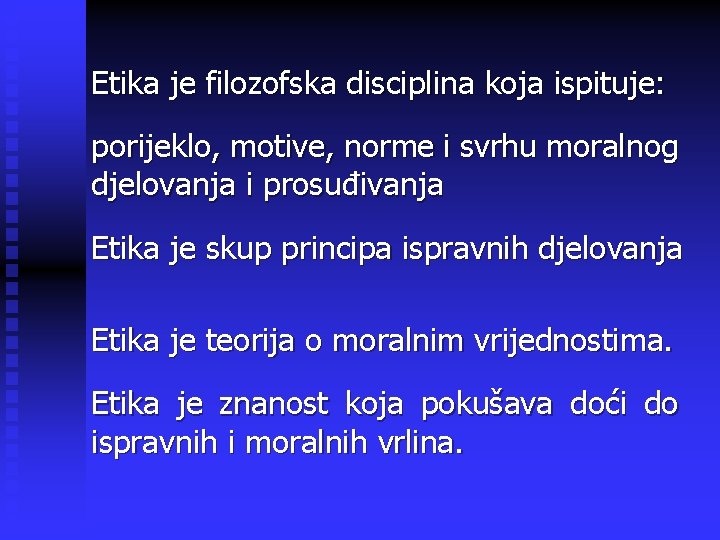 Etika je filozofska disciplina koja ispituje:

porijeklo, motive, norme i svrhu moralnog djelovanja i prosuđivanja

Etika je skup principa ispravnih djelovanja

Etika je teorija o moralnim vrijednostima.

Etika je znanost koja pokušava doći do ispravnih i moralnih vrlina.